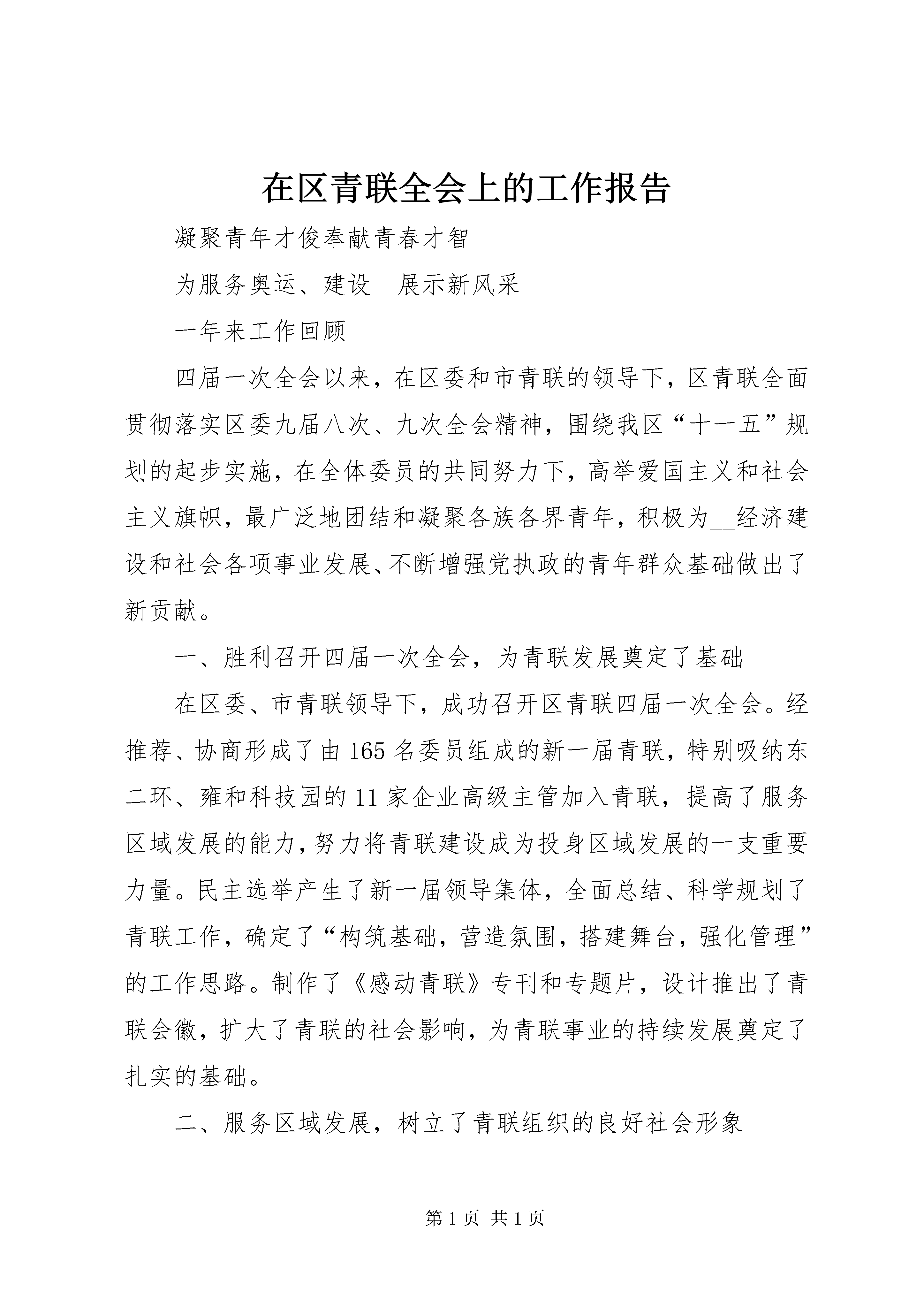 在区青联全会上的工作报告

凝聚青年才俊奉献青春才智

为服务奥运、建设__展示新风采

一年来工作回顾

四届一次全会以来，在区委和市青联的领导下，区青联全面贯彻落实区委九届八次、九次全会精神，围绕我区“十一五”规划的起步实施，在全体委员的共同努力下，高举爱国主义和社会主义旗帜，最广泛地团结和凝聚各族各界青年，积极为__经济建设和社会各项事业发展、不断增强党执政的青年群众基础做出了新贡献。

一、胜利召开四届一次全会，为青联发展奠定了基础

在区委、市青联领导下，成功召开区青联四届一次全会。经推荐、协商形成了由165名委员组成的新一届青联，特别吸纳东二环、雍和科技园的11家企业高级主管加入青联，提高了服务区域发展的能力，努力将青联建设成为投身区域发展的一支重要力量。民主选举产生了新一届领导集体，全面总结、科学规划了青联工作，确定了“构筑基础，营造氛围，搭建舞台，强化管理”的工作思路。制作了《感动青联》专刊和专题片，设计推出了青联会徽，扩大了青联的社会影响，为青联事业的持续发展奠定了扎实的基础。

二、服务区域发展，树立了青联组织的良好社会形象

第1页 共1页